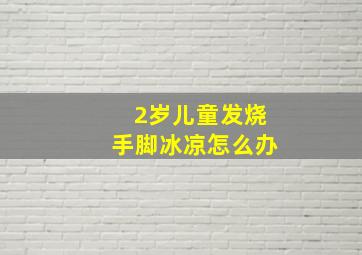 2岁儿童发烧
手脚冰凉怎么办